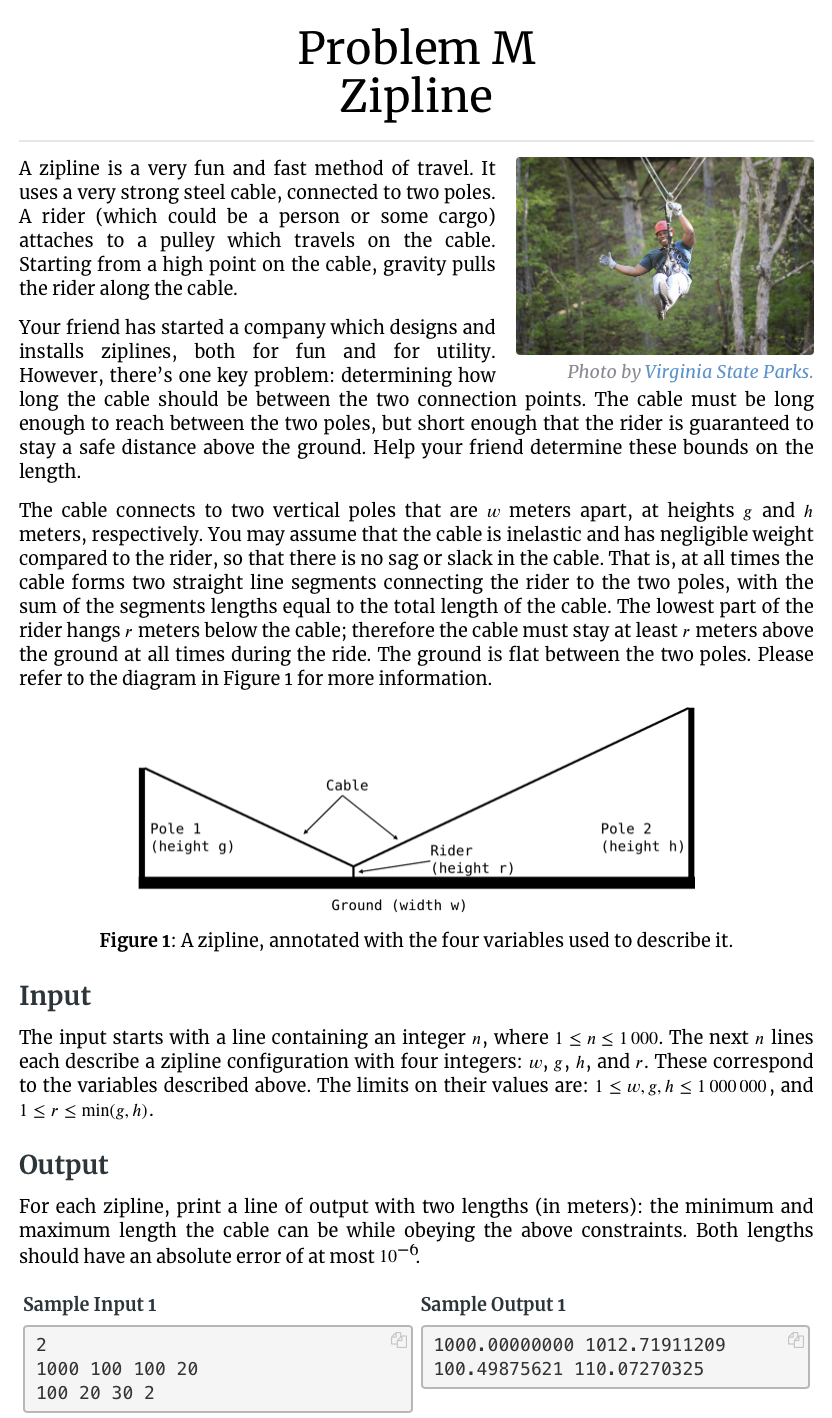 Problem M
Zipline

A zipline is a very fun and fast method of travel. It uses a very strong steel cable, connected to two poles. A rider (which could be a person or some cargo) attaches to a pulley which travels on the cable. Starting from a high point on the cable, gravity pulls the rider along the cable.

Photo by Virginia State Parks.

Your friend has started a company which designs and installs ziplines, both for fun and for utility. However, there's one key problem: determining how long the cable should be between the two connection points. The cable must be long enough to reach between the two poles, but short enough that the rider is guaranteed to stay a safe distance above the ground. Help your friend determine these bounds on the length.

The cable connects to two vertical poles that are $w$ meters apart, at heights $g$ and $h$ meters, respectively. You may assume that the cable is inelastic and has negligible weight compared to the rider, so that there is no sag or slack in the cable. That is, at all times the cable forms two straight line segments connecting the rider to the two poles, with the sum of the segments lengths equal to the total length of the cable. The lowest part of the rider hangs $r$ meters below the cable; therefore the cable must stay at least $r$ meters above the ground at all times during the ride. The ground is flat between the two poles. Please refer to the diagram in Figure 1 for more information.

Cable
Pole 1
(height g)
Rider
(height r)
Pole 2
(height h)
Ground (width w)

Figure 1: A zipline, annotated with the four variables used to describe it.

Input

The input starts with a line containing an integer $n$, where $1 \le n \le 1\,000$. The next $n$ lines each describe a zipline configuration with four integers: $w$, $g$, $h$, and $r$. These correspond to the variables described above. The limits on their values are: $1 \le w, g, h \le 1\,000\,000$, and $1 \le r \le \min(g, h)$.

Output

For each zipline, print a line of output with two lengths (in meters): the minimum and maximum length the cable can be while obeying the above constraints. Both lengths should have an absolute error of at most $10^{-6}$.

Sample Input 1
2
1000 100 100 20
100 20 30 2

Sample Output 1
1000.00000000 1012.71911209
100.49875621 110.07270325